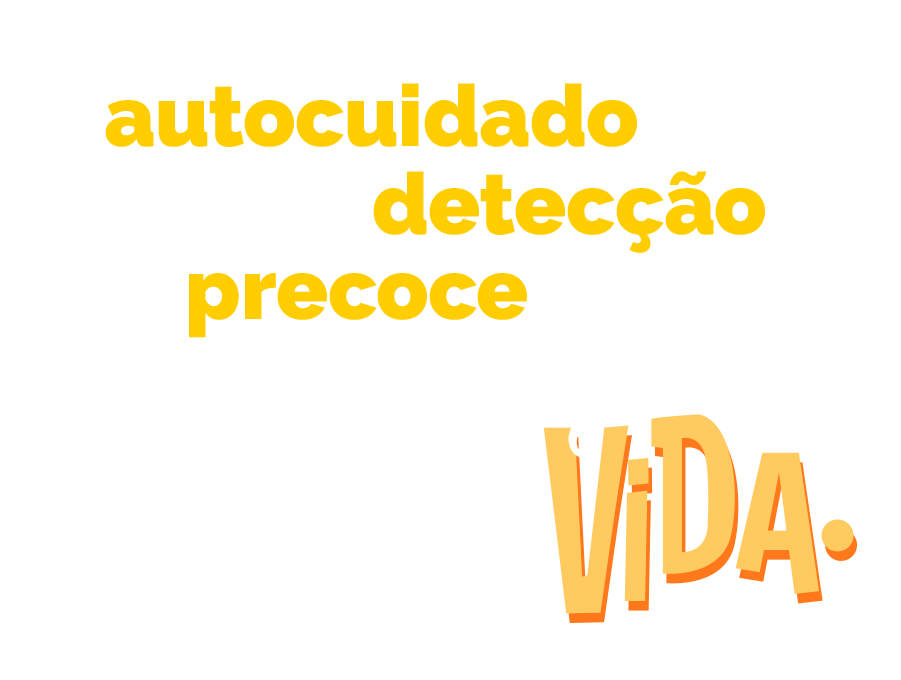 autocuidado
detecção
precoce

ViDA.